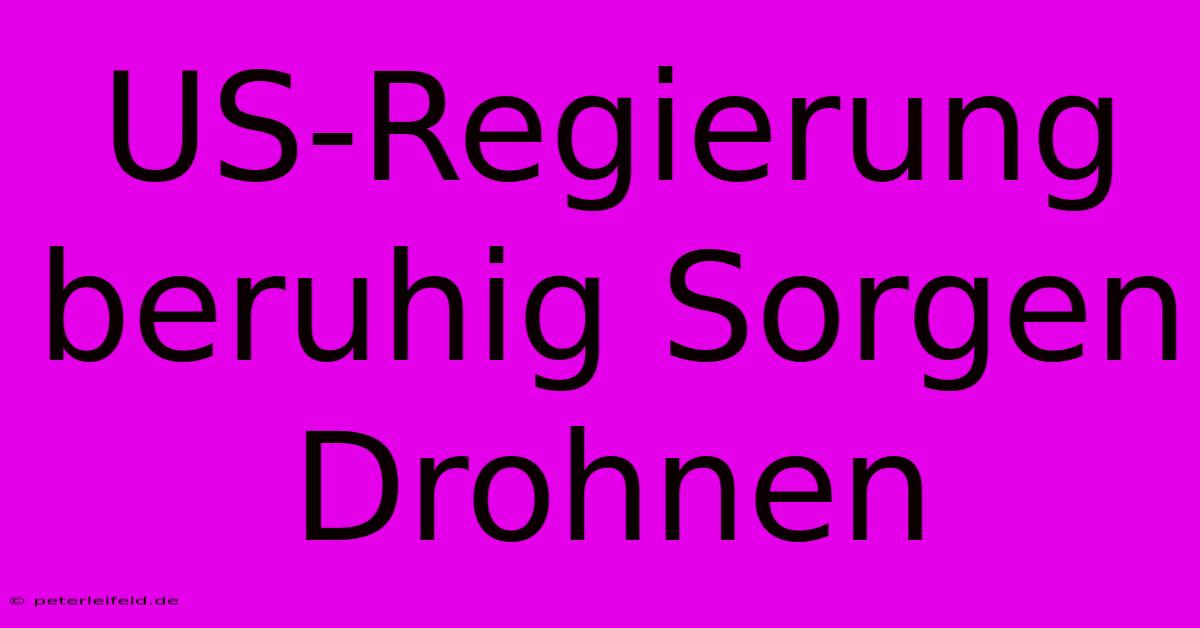 US-Regierung beruhig Sorgen Drohnen

© peterleifeld.de